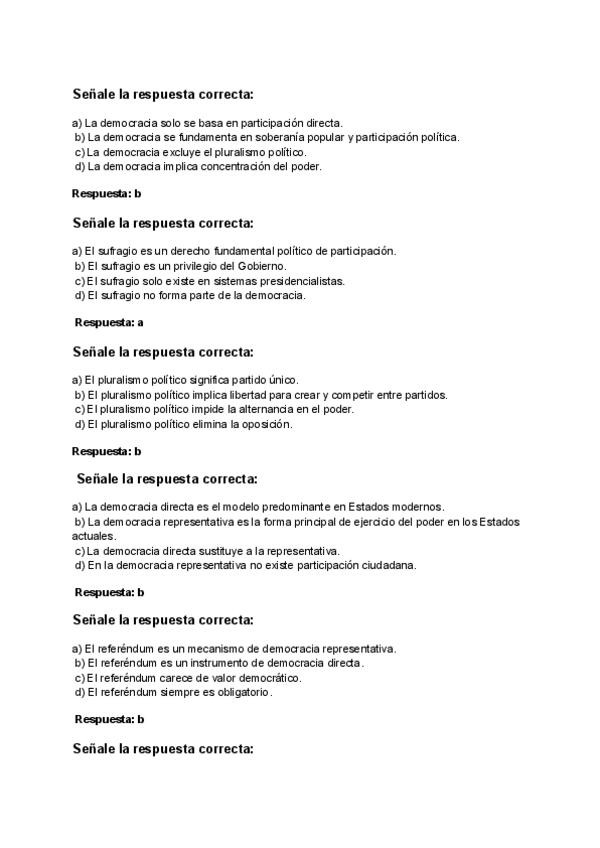 Señale la respuesta correcta:

a) La democracia solo se basa en participación directa.
b) La democracia se fundamenta en soberanía popular y participación política.
c) La democracia excluye el pluralismo político.
d) La democracia implica concentración del poder.

Respuesta: b

Señale la respuesta correcta:

a) El sufragio es un derecho fundamental político de participación.
b) El sufragio es un privilegio del Gobierno.
c) El sufragio solo existe en sistemas presidencialistas.
d) El sufragio no forma parte de la democracia.

Respuesta: a

Señale la respuesta correcta:

a) El pluralismo político significa partido único.
b) El pluralismo político implica libertad para crear y competir entre partidos.
c) El pluralismo político impide la alternancia en el poder.
d) El pluralismo político elimina la oposición.

Respuesta: b

Señale la respuesta correcta:

a) La democracia directa es el modelo predominante en Estados modernos.
b) La democracia representativa es la forma principal de ejercicio del poder en los Estados actuales.
c) La democracia directa sustituye a la representativa.
d) En la democracia representativa no existe participación ciudadana.

Respuesta: b

Señale la respuesta correcta:

a) El referéndum es un mecanismo de democracia representativa.
b) El referéndum es un instrumento de democracia directa.
c) El referéndum carece de valor democrático.
d) El referéndum siempre es obligatorio.

Respuesta: b

Señale la respuesta correcta: